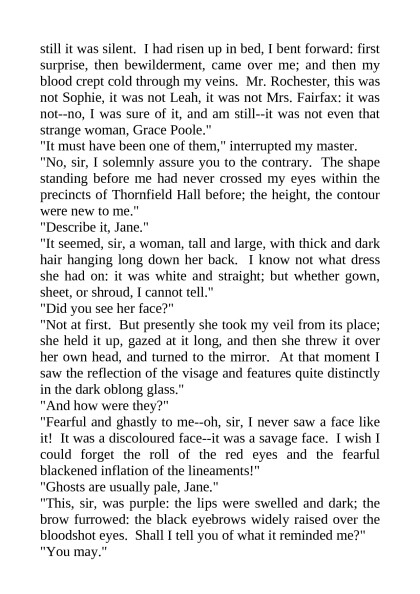 still it was silent. I had risen up in bed, I bent forward: first surprise, then bewilderment, came over me; and then my blood crept cold through my veins. Mr. Rochester, this was not Sophie, it was not Leah, it was not Mrs. Fairfax: it was not--no, I was sure of it, and am still--it was not even that strange woman, Grace Poole."
"It must have been one of them," interrupted my master.
"No, sir, I solemnly assure you to the contrary. The shape standing before me had never crossed my eyes within the precincts of Thornfield Hall before; the height, the contour were new to me."
"Describe it, Jane."
"It seemed, sir, a woman, tall and large, with thick and dark hair hanging long down her back. I know not what dress she had on: it was white and straight; but whether gown, sheet, or shroud, I cannot tell."
"Did you see her face?"
"Not at first. But presently she took my veil from its place; she held it up, gazed at it long, and then she threw it over her own head, and turned to the mirror. At that moment I saw the reflection of the visage and features quite distinctly in the dark oblong glass."
"And how were they?"
"Fearful and ghastly to me--oh, sir, I never saw a face like it! It was a discoloured face--it was a savage face. I wish I could forget the roll of the red eyes and the fearful blackened inflation of the lineaments!"
"Ghosts are usually pale, Jane."
"This, sir, was purple: the lips were swelled and dark; the brow furrowed: the black eyebrows widely raised over the bloodshot eyes. Shall I tell you of what it reminded me?"
"You may."